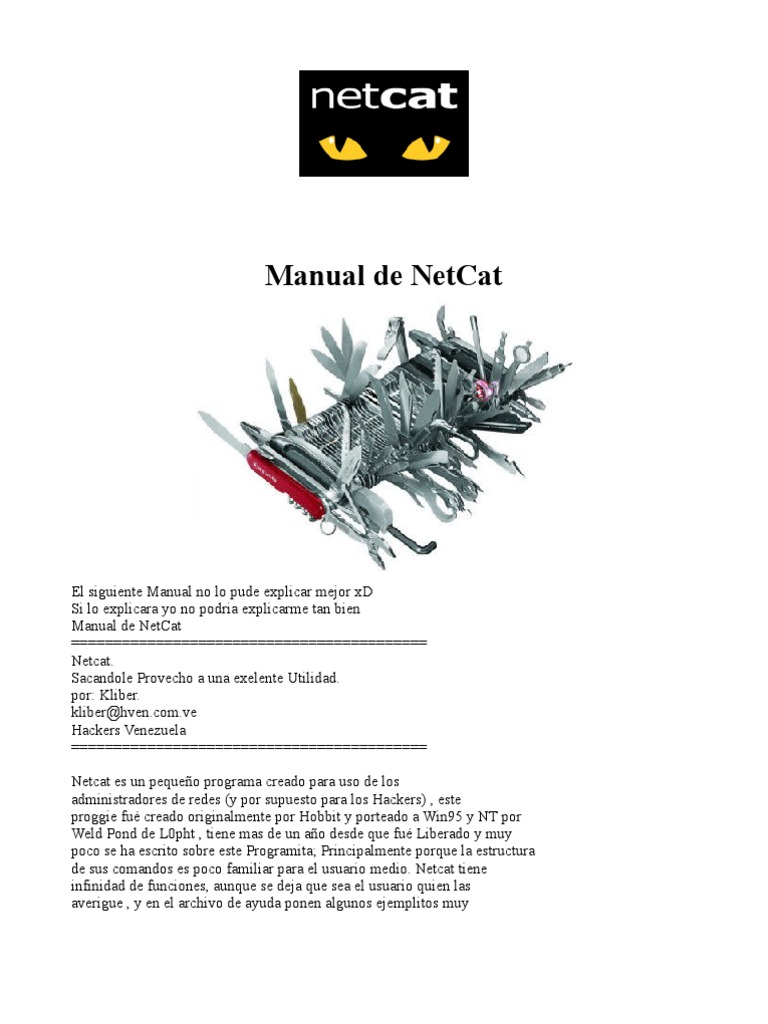 netcat

Manual de NetCat

El siguiente Manual no lo pude explicar mejor xD
Si lo explicara yo no podria explicarme tan bien
Manual de NetCat
==========================================
Netcat.
Sacandole Provecho a una exelente Utilidad.
por: Kliber.
kliber@hven.com.ve
Hackers Venezuela
==========================================

Netcat es un pequeño programa creado para uso de los administradores de redes (y por supuesto para los Hackers) , este proggie fué creado originalmente por Hobbit y porteado a Win95 y NT por Weld Pond de L0pht , tiene mas de un año desde que fué Liberado y muy poco se ha escrito sobre este Programita; Principalmente porque la estructura de sus comandos es poco familiar para el usuario medio. Netcat tiene infinidad de funciones, aunque se deja que sea el usuario quien las averigue , y en el archivo de ayuda ponen algunos ejemplitos muy